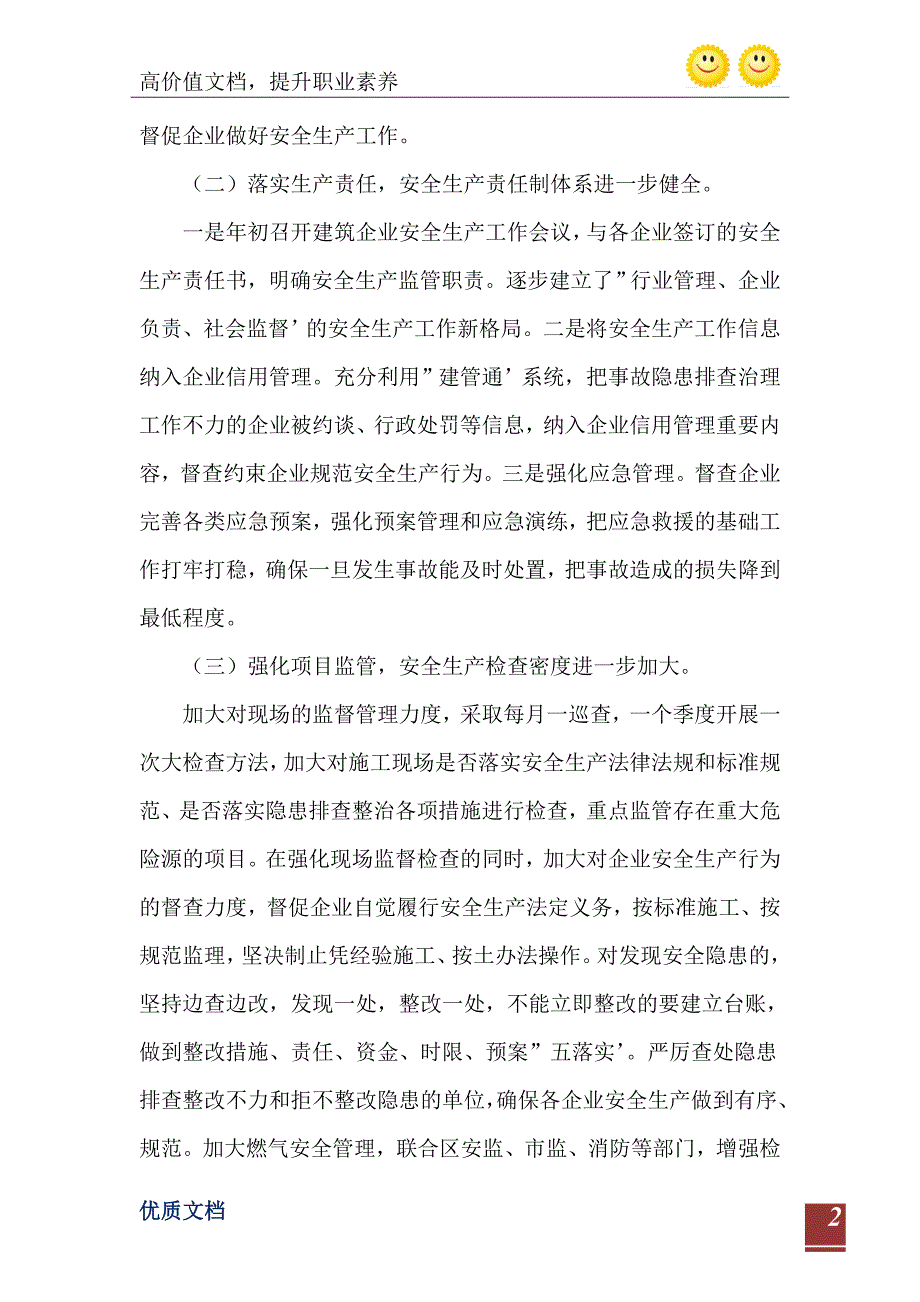 高价值文档，提升职业素养

督促企业做好安全生产工作。

（二）落实生产责任，安全生产责任制体系进一步健全。

一是年初召开建筑企业安全生产工作会议，与各企业签订的安全生产责任书，明确安全生产监管职责。逐步建立了”行业管理、企业负责、社会监督’的安全生产工作新格局。二是将安全生产工作信息纳入企业信用管理。充分利用”建管通’系统，把事故隐患排查治理工作不力的企业被约谈、行政处罚等信息，纳入企业信用管理重要内容，督查约束企业规范安全生产行为。三是强化应急管理。督查企业完善各类应急预案，强化预案管理和应急演练，把应急救援的基础工作打牢打稳，确保一旦发生事故能及时处置，把事故造成的损失降到最低程度。

（三）强化项目监管，安全生产检查密度进一步加大。

加大对现场的监督管理力度，采取每月一巡查，一个季度开展一次大检查方法，加大对施工现场是否落实安全生产法律法规和标准规范、是否落实隐患排查整治各项措施进行检查，重点监管存在重大危险源的项目。在强化现场监督检查的同时，加大对企业安全生产行为的督查力度，督促企业自觉履行安全生产法定义务，按标准施工、按规范监理，坚决制止凭经验施工、按土办法操作。对发现安全隐患的，坚持边查边改，发现一处，整改一处，不能立即整改的要建立台账，做到整改措施、责任、资金、时限、预案”五落实’。严厉查处隐患排查整改不力和拒不整改隐患的单位，确保各企业安全生产做到有序、规范。加大燃气安全管理，联合区安监、市监、消防等部门，增强检

优质文档

2